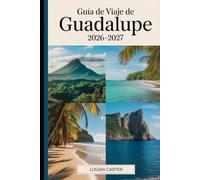 Guía de Viaje de
Guadalupe
2026-2027

LOGAN CARTER